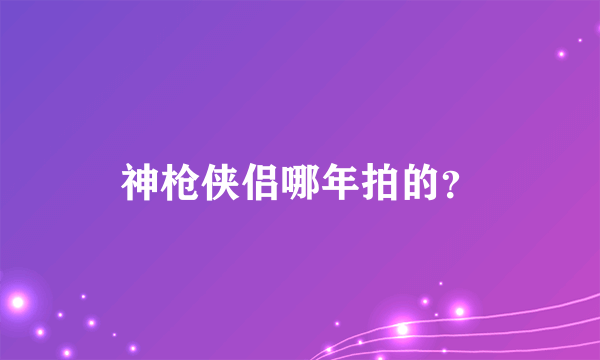 神枪侠侣哪年拍的？